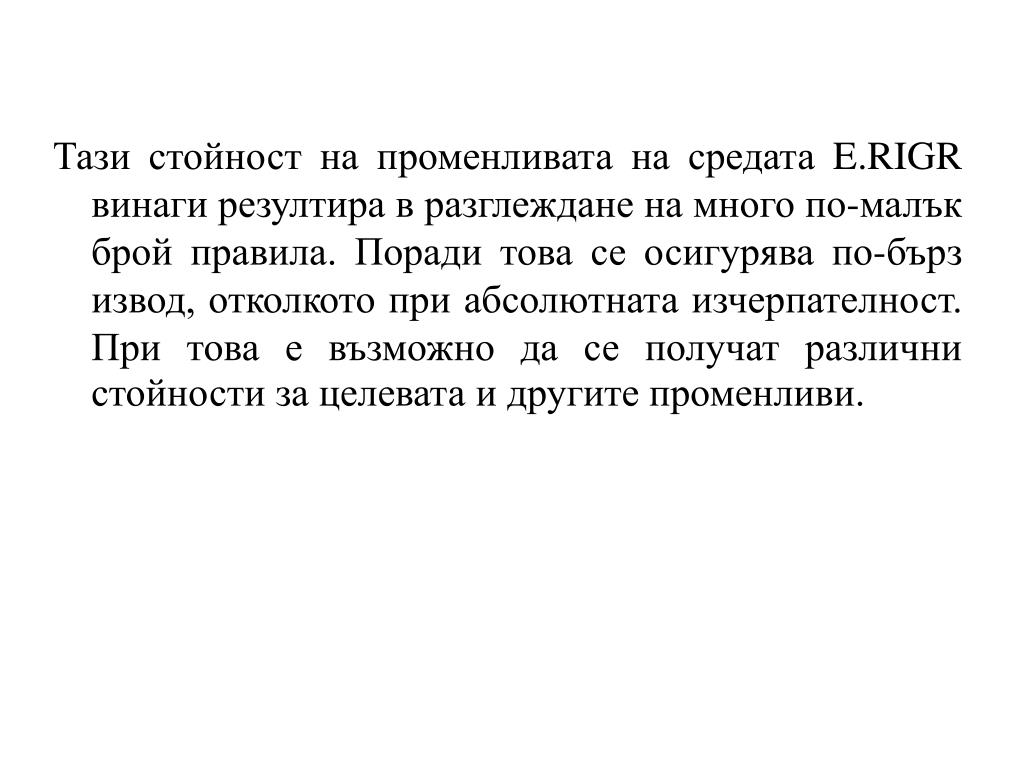 Тази стойност на променливата на средата E.RIGR винаги резултира в разглеждане на много по-малък брой правила. Поради това се осигурява по-бърз извод, отколкото при абсолютната изчерпателност. При това е възможно да се получат различни стойности за целевата и другите променливи.